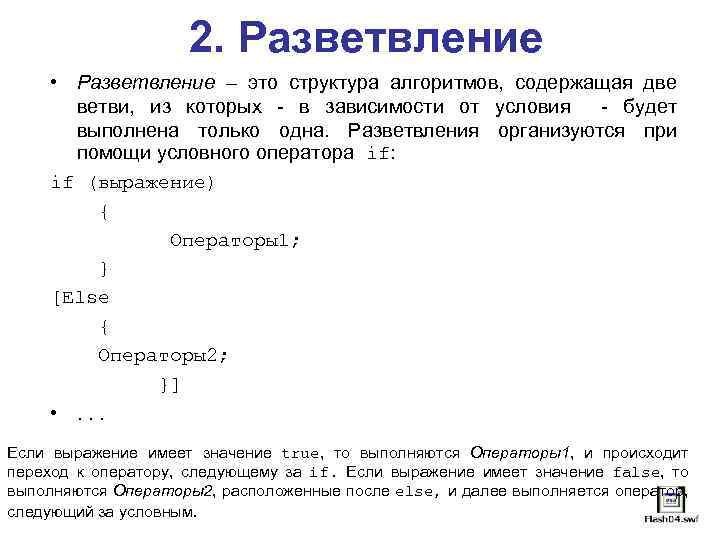 2. Разветвление

• Разветвление – это структура алгоритмов, содержащая две ветви, из которых - в зависимости от условия - будет выполнена только одна. Разветвления организуются при помощи условного оператора if:

if (выражение)
{
Операторы1;
}
[Else
{
Операторы2;
}]

• ...

Если выражение имеет значение true, то выполняются Операторы1, и происходит переход к оператору, следующему за if. Если выражение имеет значение false, то выполняются Операторы2, расположенные после else, и далее выполняется оператор, следующий за условным.

Flash04.swf